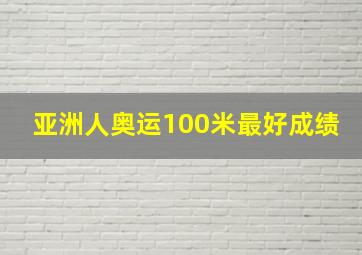 亚洲人奥运100米最好成绩